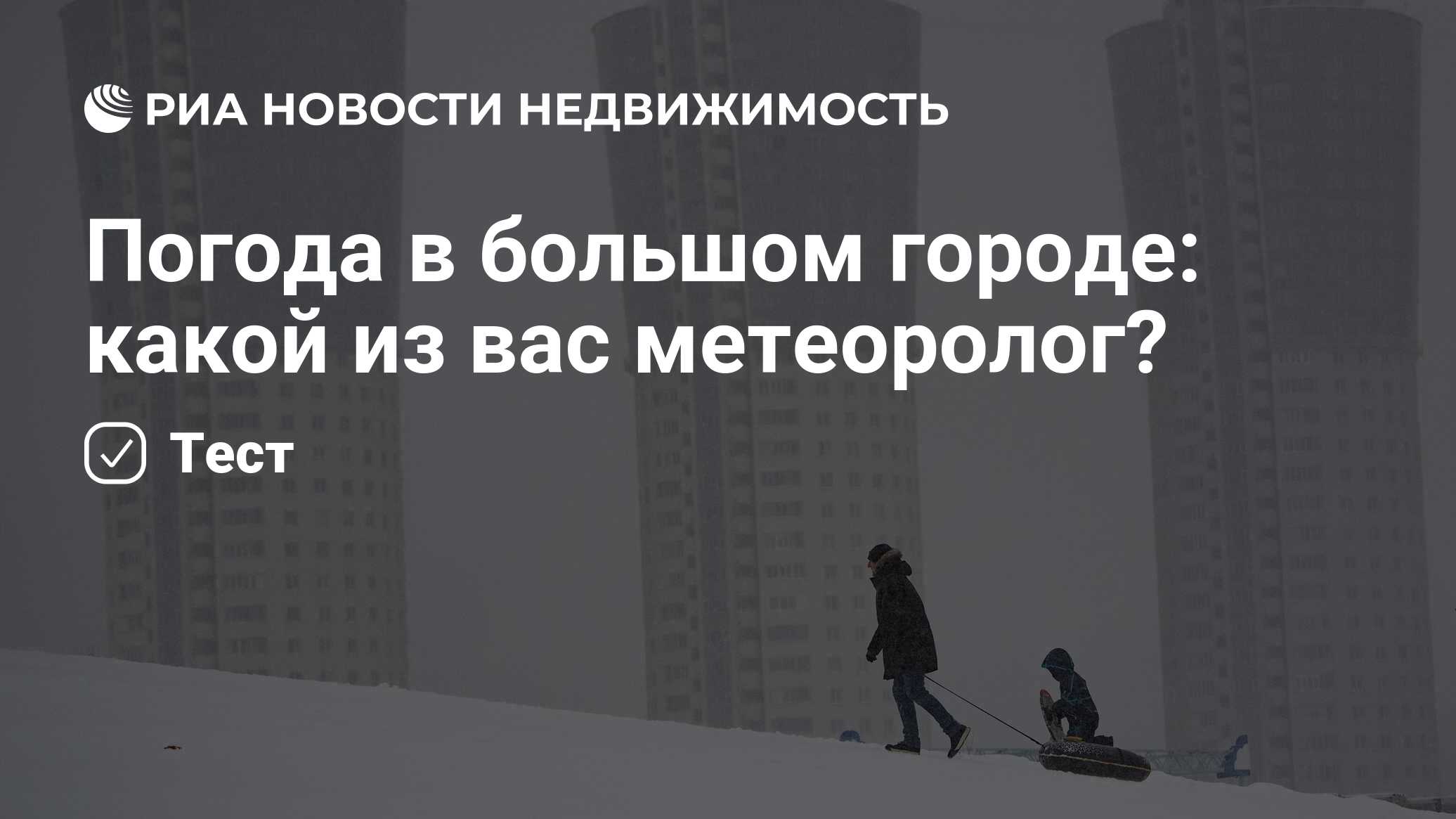 РИА НОВОСТИ НЕДВИЖИМОСТЬ

Погода в большом городе: какой из вас метеоролог?

Тест